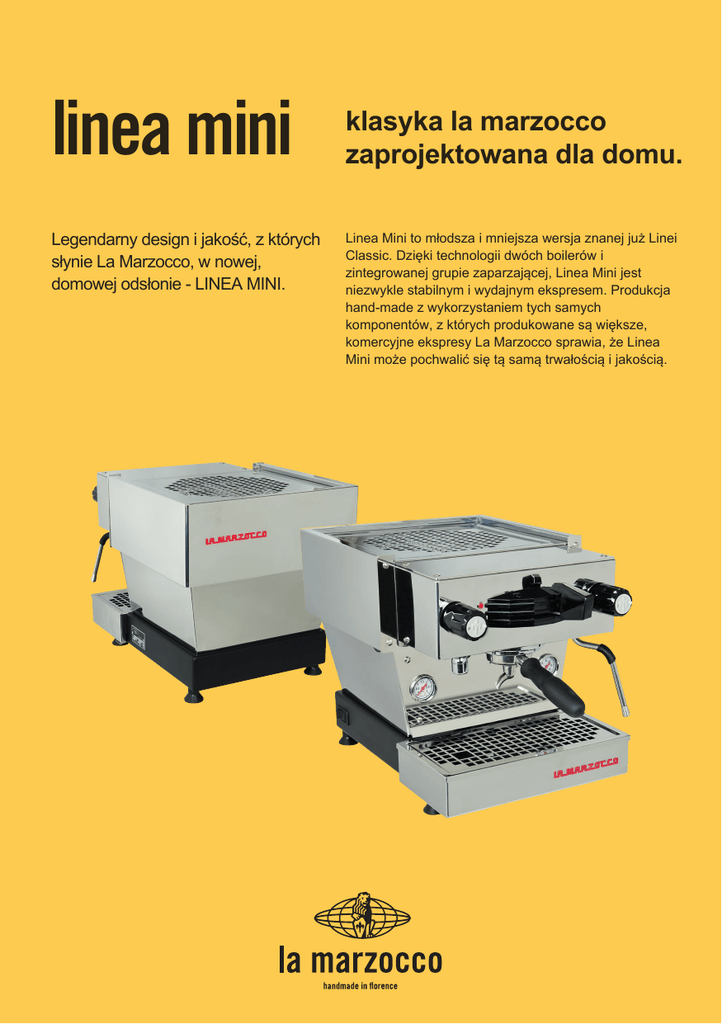 linea mini

klasyka la marzocco zaprojektowana dla domu.

Legendarny design i jakość, z których słynie La Marzocco, w nowej, domowej odsłonie - LINEA MINI.

Linea Mini to młodsza i mniejsza wersja znanej już Linei Classic. Dzięki technologii dwóch boilerów i zintegrowanej grupie zaparzającej, Linea Mini jest niezwykle stabilnym i wydajnym ekspresem. Produkcja hand-made z wykorzystaniem tych samych komponentów, z których produkowane są większe, komercyjne ekspresy La Marzocco sprawia, że Linea Mini może pochwalić się tą samą trwałością i jakością.

LA MARZOCCO

LA MARZOCCO

la marzocco
handmade in florence